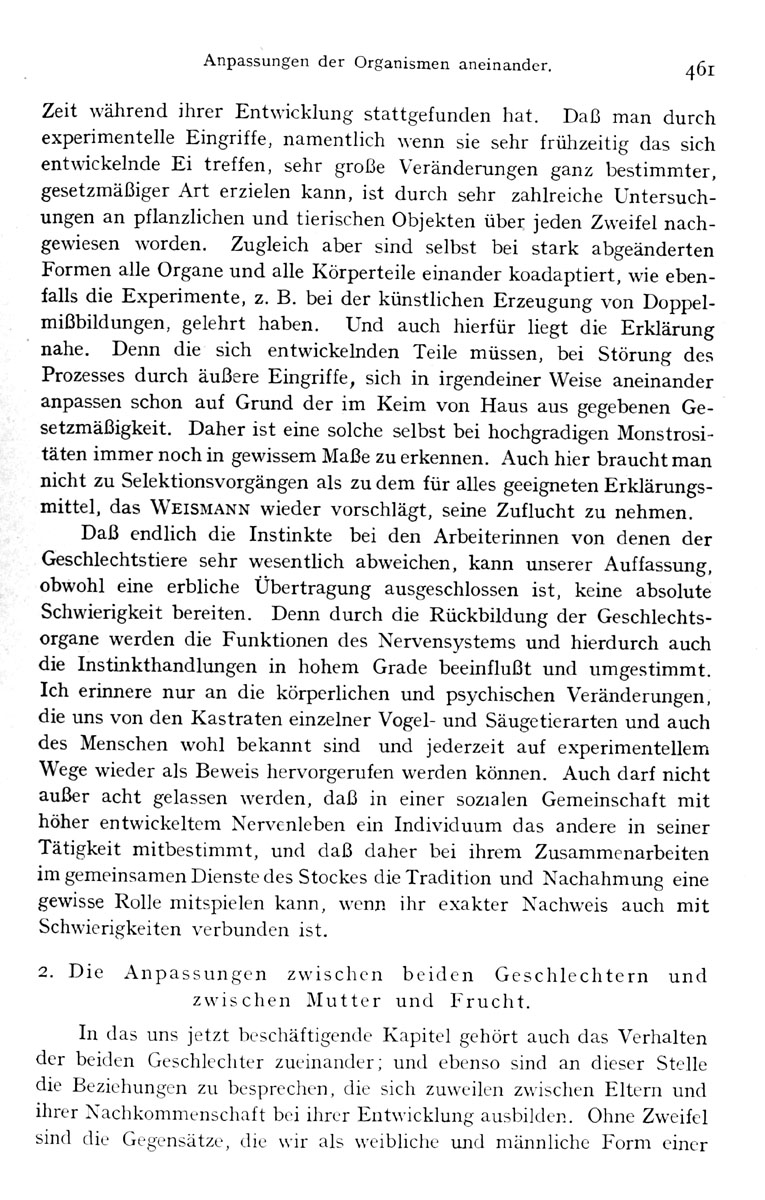 Anpassungen der Organismen aneinander. 461

Zeit während ihrer Entwicklung stattgefunden hat. Daß man durch experimentelle Eingriffe, namentlich wenn sie sehr frühzeitig das sich entwickelnde Ei treffen, sehr große Veränderungen ganz bestimmter, gesetzmäßiger Art erzielen kann, ist durch sehr zahlreiche Untersuchungen an pflanzlichen und tierischen Objekten über jeden Zweifel nachgewiesen worden. Zugleich aber sind selbst bei stark abgeänderten Formen alle Organe und alle Körperteile einander koadaptiert, wie ebenfalls die Experimente, z. B. bei der künstlichen Erzeugung von Doppelmißbildungen, gelehrt haben. Und auch hierfür liegt die Erklärung nahe. Denn die sich entwickelnden Teile müssen, bei Störung des Prozesses durch äußere Eingriffe, sich in irgendeiner Weise aneinander anpassen schon auf Grund der im Keim von Haus aus gegebenen Gesetzmäßigkeit. Daher ist eine solche selbst bei hochgradigen Monstrositäten immer noch in gewissem Maße zu erkennen. Auch hier braucht man nicht zu Selektionsvorgängen als zu dem für alles geeigneten Erklärungsmittel, das WEISMANN wieder vorschlägt, seine Zuflucht zu nehmen.

Daß endlich die Instinkte bei den Arbeiterinnen von denen der Geschlechtstiere sehr wesentlich abweichen, kann unserer Auffassung, obwohl eine erbliche Übertragung ausgeschlossen ist, keine absolute Schwierigkeit bereiten. Denn durch die Rückbildung der Geschlechtsorgane werden die Funktionen des Nervensystems und hierdurch auch die Instinkthandlungen in hohem Grade beeinflußt und umgestimmt. Ich erinnere nur an die körperlichen und psychischen Veränderungen, die uns von den Kastraten einzelner Vogel- und Säugetierarten und auch des Menschen wohl bekannt sind und jederzeit auf experimentellem Wege wieder als Beweis hervorgerufen werden können. Auch darf nicht außer acht gelassen werden, daß in einer sozialen Gemeinschaft mit höher entwickeltem Nervenleben ein Individuum das andere in seiner Tätigkeit mitbestimmt, und daß daher bei ihrem Zusammenarbeiten im gemeinsamen Dienste des Stockes die Tradition und Nachahmung eine gewisse Rolle mitspielen kann, wenn ihr exakter Nachweis auch mit Schwierigkeiten verbunden ist.

2. Die Anpassungen zwischen beiden Geschlechtern und zwischen Mutter und Frucht.

In das uns jetzt beschäftigende Kapitel gehört auch das Verhalten der beiden Geschlechter zueinander; und ebenso sind an dieser Stelle die Beziehungen zu besprechen, die sich zuweilen zwischen Eltern und ihrer Nachkommenschaft bei ihrer Entwicklung ausbilden. Ohne Zweifel sind die Gegensätze, die wir als weibliche und männliche Form einer